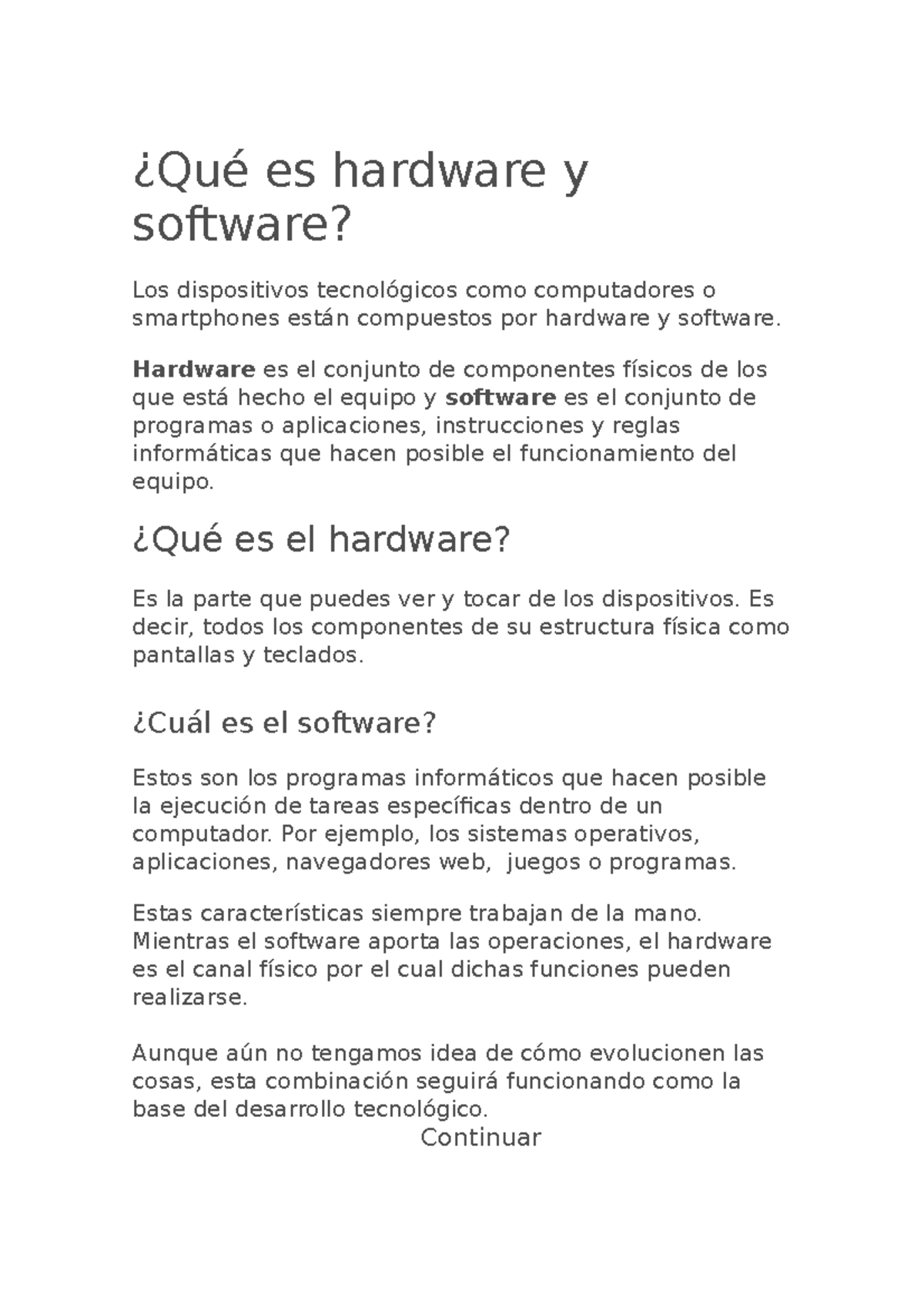 ¿Qué es hardware y software?

Los dispositivos tecnológicos como computadores o smartphones están compuestos por hardware y software.

Hardware es el conjunto de componentes físicos de los que está hecho el equipo y software es el conjunto de programas o aplicaciones, instrucciones y reglas informáticas que hacen posible el funcionamiento del equipo.

¿Qué es el hardware?

Es la parte que puedes ver y tocar de los dispositivos. Es decir, todos los componentes de su estructura física como pantallas y teclados.

¿Cuál es el software?

Estos son los programas informáticos que hacen posible la ejecución de tareas específicas dentro de un computador. Por ejemplo, los sistemas operativos, aplicaciones, navegadores web,  juegos o programas.

Estas características siempre trabajan de la mano. Mientras el software aporta las operaciones, el hardware es el canal físico por el cual dichas funciones pueden realizarse.

Aunque aún no tengamos idea de cómo evolucionen las cosas, esta combinación seguirá funcionando como la base del desarrollo tecnológico.

Continuar